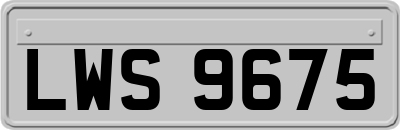 LWS 9675